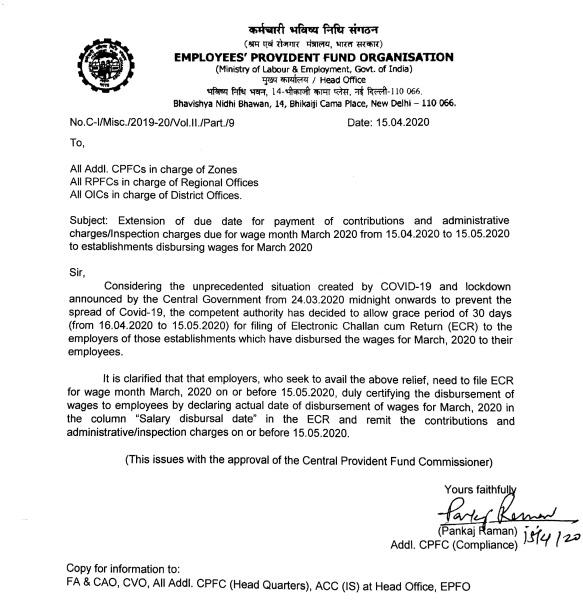 कर्मचारी भविष्य निधि संगठन
(श्रम एवं रोजगार मंत्रालय, भारत सरकार)
EMPLOYEES' PROVIDENT FUND ORGANISATION
(Ministry of Labour & Employment, Govt. of India)
मुख्य कार्यालय / Head Office
भविष्य निधि भवन, 14-भीकाजी कामा प्लेस, नई दिल्ली-110 066.
Bhavishya Nidhi Bhawan, 14, Bhikaiji Cama Place, New Delhi – 110 066.

No.C-I/Misc./2019-20/Vol.II./Part./9 Date: 15.04.2020

To,

All Addl. CPFCs in charge of Zones
All RPFCs in charge of Regional Offices
All OICs in charge of District Offices.

Subject: Extension of due date for payment of contributions and administrative charges/Inspection charges due for wage month March 2020 from 15.04.2020 to 15.05.2020 to establishments disbursing wages for March 2020

Sir,

Considering the unprecedented situation created by COVID-19 and lockdown announced by the Central Government from 24.03.2020 midnight onwards to prevent the spread of Covid-19, the competent authority has decided to allow grace period of 30 days (from 16.04.2020 to 15.05.2020) for filing of Electronic Challan cum Return (ECR) to the employers of those establishments which have disbursed the wages for March, 2020 to their employees.

It is clarified that that employers, who seek to avail the above relief, need to file ECR for wage month March, 2020 on or before 15.05.2020, duly certifying the disbursement of wages to employees by declaring actual date of disbursement of wages for March, 2020 in the column "Salary disbursal date" in the ECR and remit the contributions and administrative/inspection charges on or before 15.05.2020.

(This issues with the approval of the Central Provident Fund Commissioner)

Yours faithfully
Pankaj Raman
(Pankaj Raman) 15/4/20
Addl. CPFC (Compliance)

Copy for information to:
FA & CAO, CVO, All Addl. CPFC (Head Quarters), ACC (IS) at Head Office, EPFO